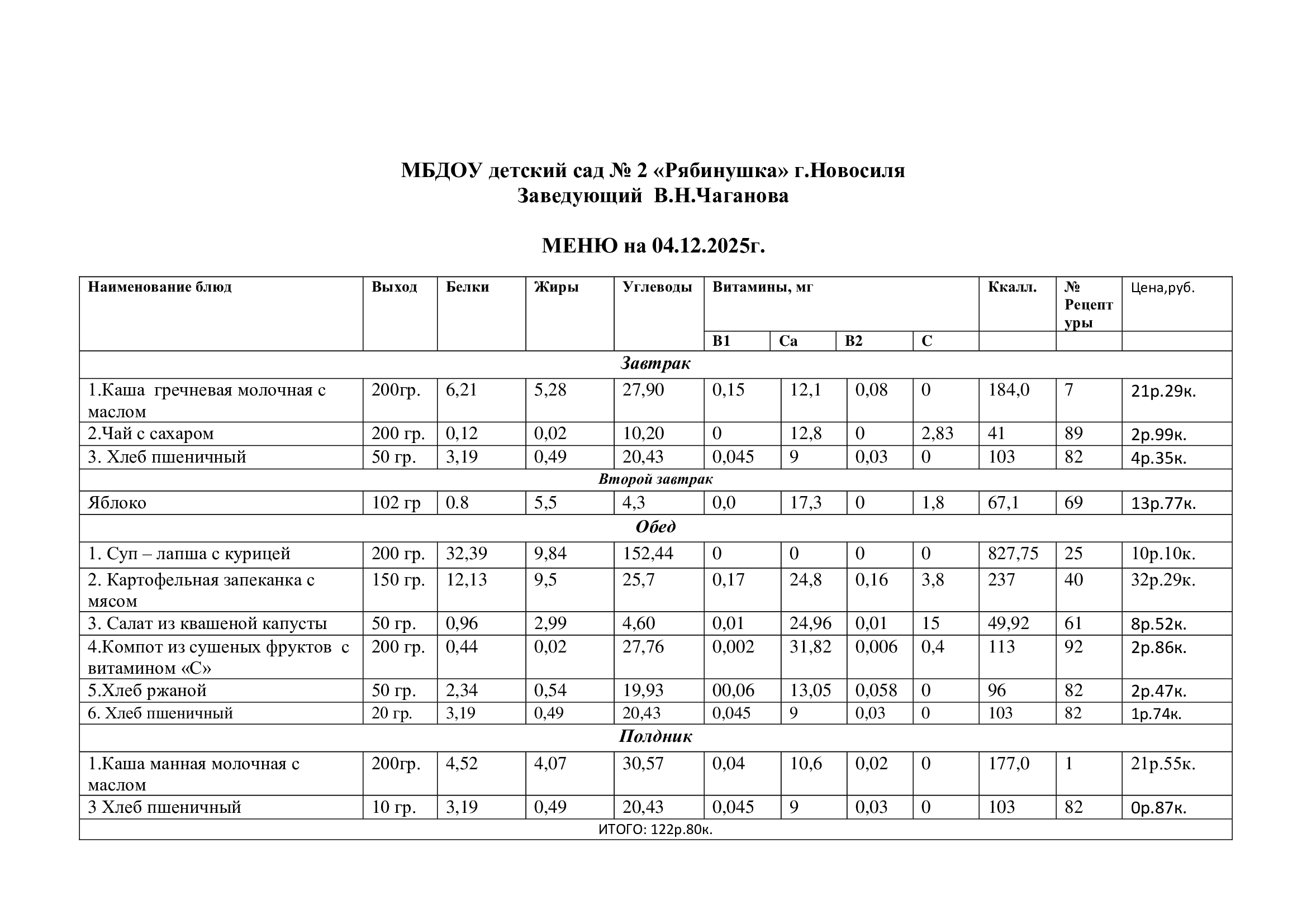 МБДОУ детский сад № 2 «Рябинушка» г.Новосиля
Заведующий В.Н.Чаганова

МЕНЮ на 04.12.2025г.

| Наименование блюд | Выход | Белки | Жиры | Углеводы | Витамины, мг | | | | Ккалл. | № Рецептуры | Цена,руб. |
|---|---|---|---|---|---|---|---|---|---|---|---|
| | | | | | В1 | Са | В2 | С | | | |
| Завтрак | | | | | | | | | | | |
| 1.Каша гречневая молочная с маслом | 200гр. | 6,21 | 5,28 | 27,90 | 0,15 | 12,1 | 0,08 | 0 | 184,0 | 7 | 21р.29к. |
| 2.Чай с сахаром | 200 гр. | 0,12 | 0,02 | 10,20 | 0 | 12,8 | 0 | 2,83 | 41 | 89 | 2р.99к. |
| 3. Хлеб пшеничный | 50 гр. | 3,19 | 0,49 | 20,43 | 0,045 | 9 | 0,03 | 0 | 103 | 82 | 4р.35к. |
| Второй завтрак | | | | | | | | | | | |
| Яблоко | 102 гр | 0.8 | 5,5 | 4,3 | 0,0 | 17,3 | 0 | 1,8 | 67,1 | 69 | 13р.77к. |
| Обед | | | | | | | | | | | |
| 1. Суп – лапша с курицей | 200 гр. | 32,39 | 9,84 | 152,44 | 0 | 0 | 0 | 0 | 827,75 | 25 | 10р.10к. |
| 2. Картофельная запеканка с мясом | 150 гр. | 12,13 | 9,5 | 25,7 | 0,17 | 24,8 | 0,16 | 3,8 | 237 | 40 | 32р.29к. |
| 3. Салат из квашеной капусты | 50 гр. | 0,96 | 2,99 | 4,60 | 0,01 | 24,96 | 0,01 | 15 | 49,92 | 61 | 8р.52к. |
| 4.Компот из сушеных фруктов с витамином «С» | 200 гр. | 0,44 | 0,02 | 27,76 | 0,002 | 31,82 | 0,006 | 0,4 | 113 | 92 | 2р.86к. |
| 5.Хлеб ржаной | 50 гр. | 2,34 | 0,54 | 19,93 | 00,06 | 13,05 | 0,058 | 0 | 96 | 82 | 2р.47к. |
| 6. Хлеб пшеничный | 20 гр. | 3,19 | 0,49 | 20,43 | 0,045 | 9 | 0,03 | 0 | 103 | 82 | 1р.74к. |
| Полдник | | | | | | | | | | | |
| 1.Каша манная молочная с маслом | 200гр. | 4,52 | 4,07 | 30,57 | 0,04 | 10,6 | 0,02 | 0 | 177,0 | 1 | 21р.55к. |
| 3 Хлеб пшеничный | 10 гр. | 3,19 | 0,49 | 20,43 | 0,045 | 9 | 0,03 | 0 | 103 | 82 | 0р.87к. |
| ИТОГО: 122р.80к. | | | | | | | | | | | |